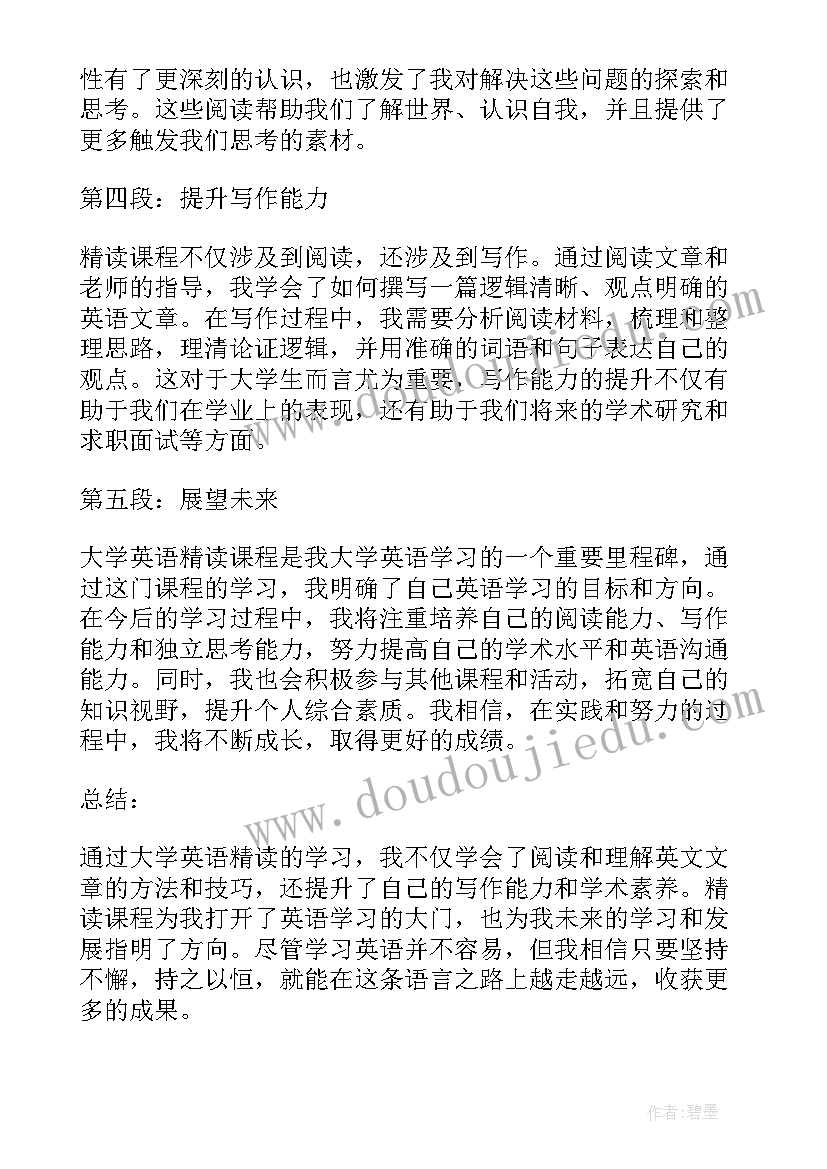 性有了更深刻的认识，也激发了我对解决这些问题的探索和思考。这些阅读帮助我们了解世界、认识自我，并且提供了更多触发我们思考的素材。

第四段：提升写作能力

精读课程不仅涉及到阅读，还涉及到写作。通过阅读文章和老师的指导，我学会了如何撰写一篇逻辑清晰、观点明确的英语文章。在写作过程中，我需要分析阅读材料，梳理和整理思路，理清论证逻辑，并用准确的词语和句子表达自己的观点。这对于大学生而言尤为重要，写作能力的提升不仅有助于我们在学业上的表现，还有助于我们将来的学术研究和求职面试等方面。

第五段：展望未来

大学英语精读课程是我大学英语学习的一个重要里程碑，通过这门课程的学习，我明确了自己英语学习的目标和方向。在今后的学习过程中，我将注重培养自己的阅读能力、写作能力和独立思考能力，努力提高自己的学术水平和英语沟通能力。同时，我也会积极参与其他课程和活动，拓宽自己的知识视野，提升个人综合素质。我相信，在实践和努力的过程中，我将不断成长，取得更好的成绩。

总结：

通过大学英语精读的学习，我不仅学会了阅读和理解英文文章的方法和技巧，还提升了自己的写作能力和学术素养。精读课程为我打开了英语学习的大门，也为我未来的学习和发展指明了方向。尽管学习英语并不容易，但我相信只要坚持不懈，持之以恒，就能在这条语言之路上越走越远，收获更多的成果。

www.doudoujiedu.com

作者:碧墨